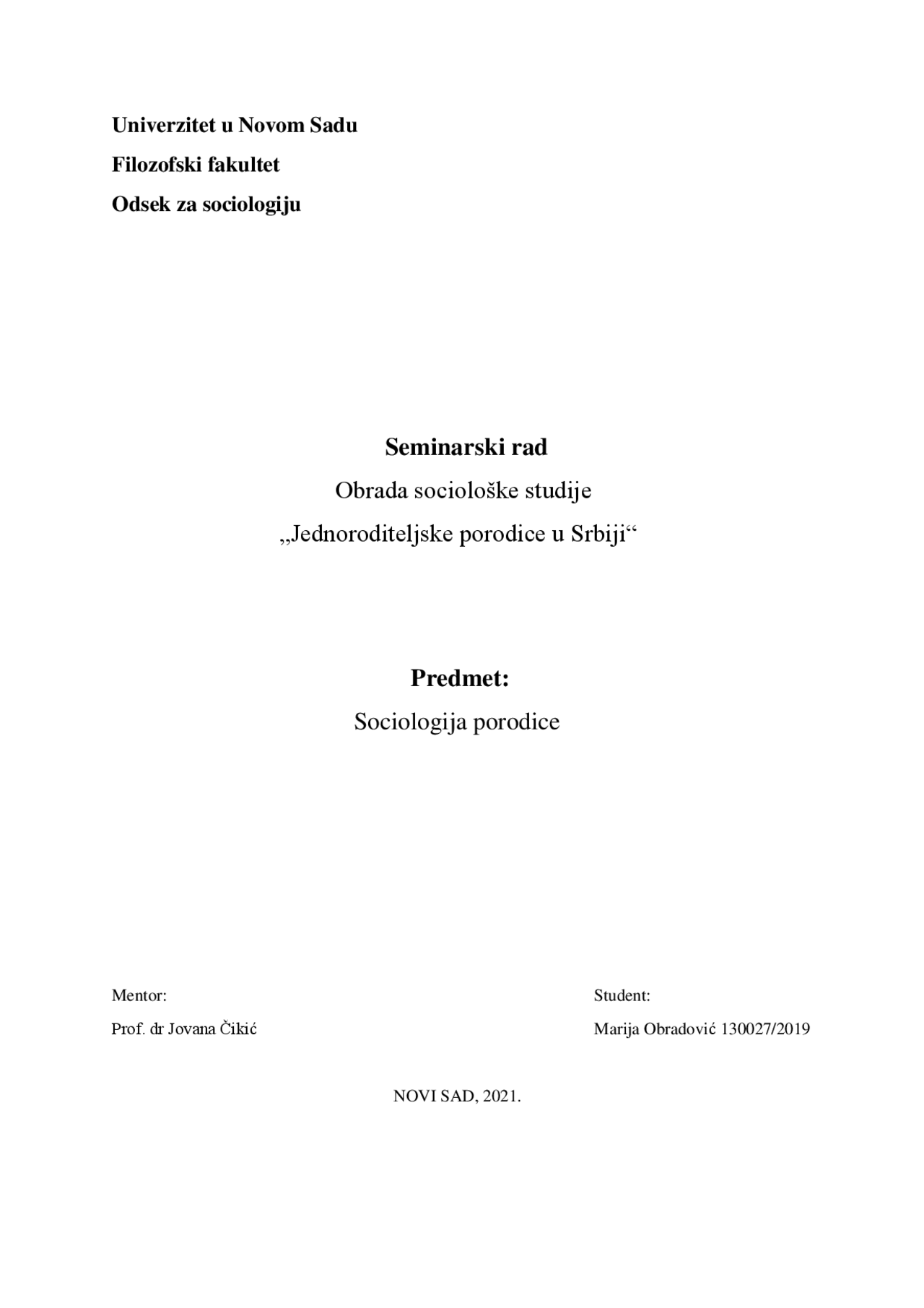 Univerzitet u Novom Sadu

Filozofski fakultet

Odsek za sociologiju

Seminarski rad

Obrada sociološke studije

„Jednoroditeljske porodice u Srbiji“

Predmet:

Sociologija porodice

Mentor:

Prof. dr Jovana Čikić

Student:

Marija Obradović 130027/2019

NOVI SAD, 2021.